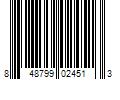 8 48799 02451 3